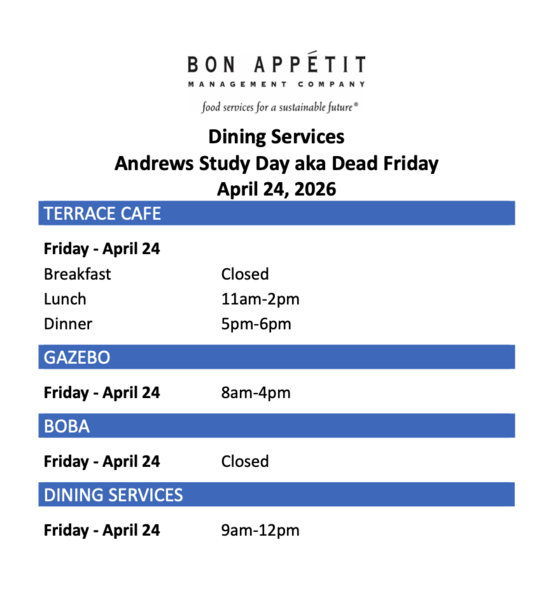 BON APPÉTIT
MANAGEMENT COMPANY
food services for a sustainable future®

Dining Services
Andrews Study Day aka Dead Friday
April 24, 2026

TERRACE CAFE

Friday - April 24
Breakfast Closed
Lunch 11am-2pm
Dinner 5pm-6pm

GAZEBO

Friday - April 24 8am-4pm

BOBA

Friday - April 24 Closed

DINING SERVICES

Friday - April 24 9am-12pm